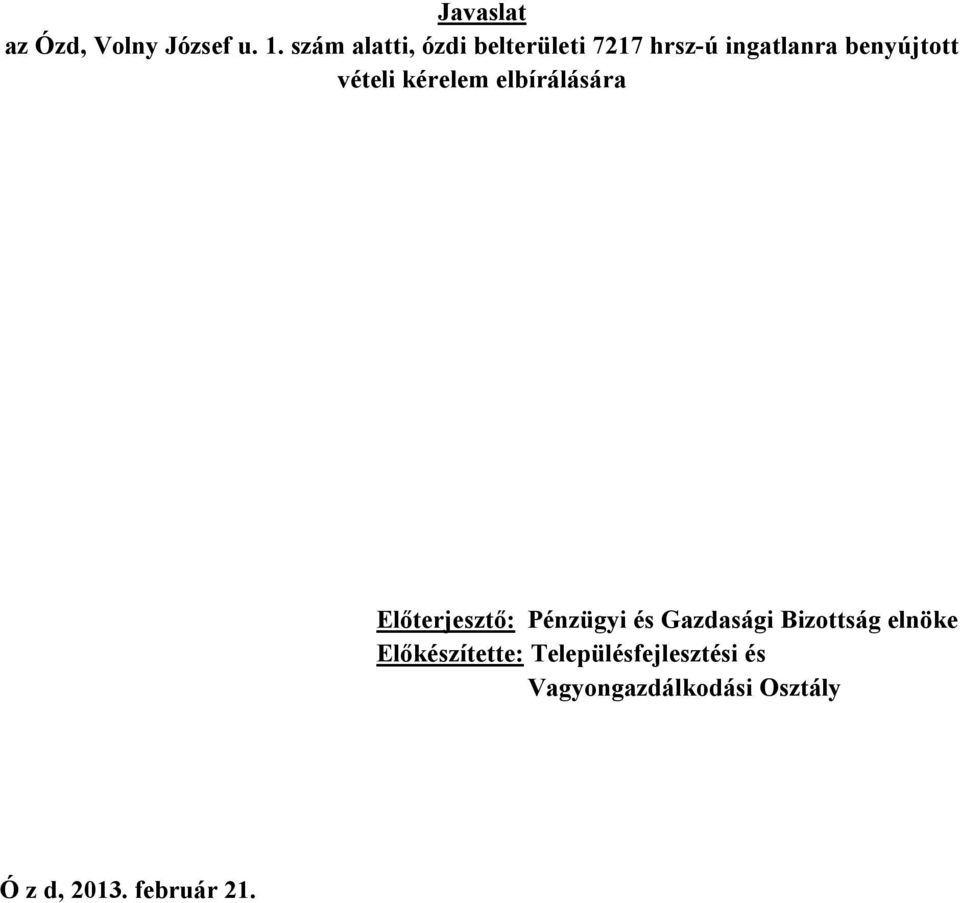 Javaslat
az Ózd, Volny József u. 1. szám alatti, ózdi belterületi 7217 hrsz-ú ingatlanra benyújtott vételi kérelem elbírálására

Előterjesztő: Pénzügyi és Gazdasági Bizottság elnöke
Előkészítette: Településfejlesztési és Vagyongazdálkodási Osztály

Ó z d, 2013. február 21.